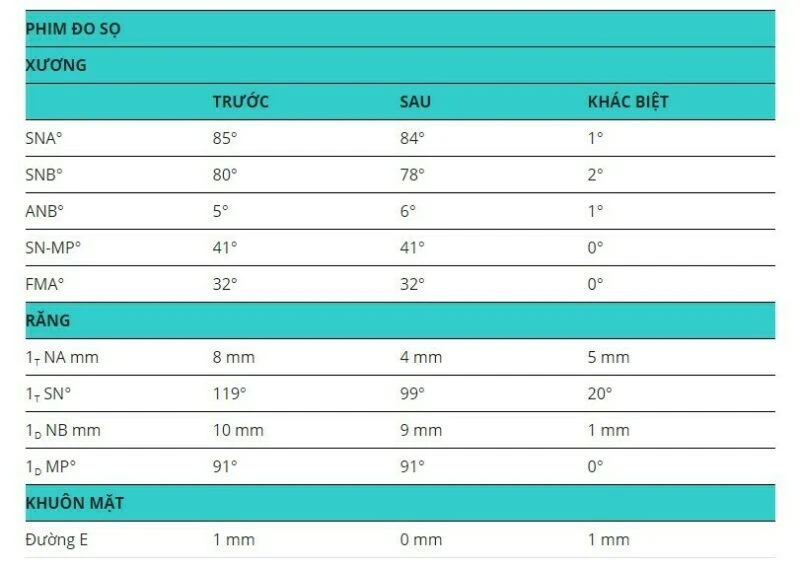 | PHIM ĐO SỌ | | | |
|---|---|---|---|
| XƯƠNG | | | |
| | TRƯỚC | SAU | KHÁC BIỆT |
| SNA° | 85° | 84° | 1° |
| SNB° | 80° | 78° | 2° |
| ANB° | 5° | 6° | 1° |
| SN-MP° | 41° | 41° | 0° |
| FMA° | 32° | 32° | 0° |
| RĂNG | | | |
| $1_T$ NA mm | 8 mm | 4 mm | 5 mm |
| $1_T$ SN° | 119° | 99° | 20° |
| $1_D$ NB mm | 10 mm | 9 mm | 1 mm |
| $1_D$ MP° | 91° | 91° | 0° |
| KHUÔN MẶT | | | |
| Đường E | 1 mm | 0 mm | 1 mm |